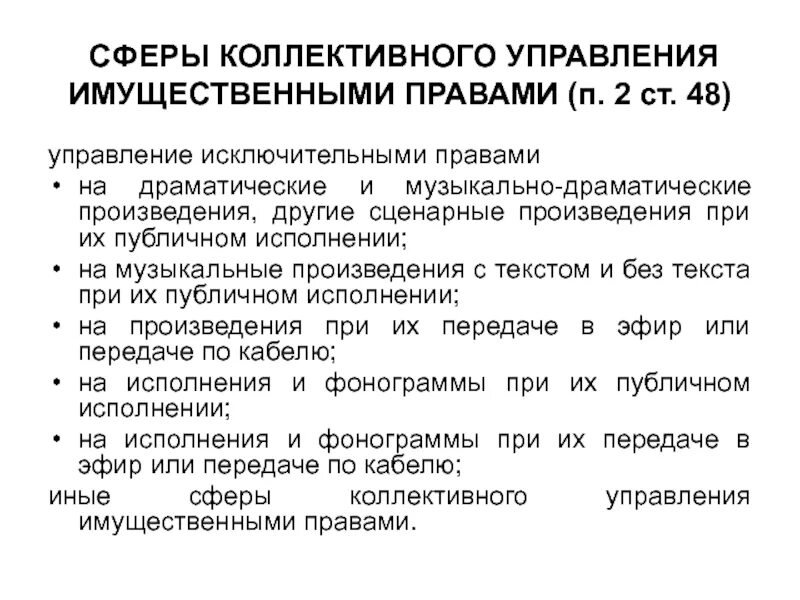 СФЕРЫ КОЛЛЕКТИВНОГО УПРАВЛЕНИЯ ИМУЩЕСТВЕННЫМИ ПРАВАМИ (п. 2 ст. 48)

управление исключительными правами

• на драматические и музыкально-драматические произведения, другие сценарные произведения при их публичном исполнении;
• на музыкальные произведения с текстом и без текста при их публичном исполнении;
• на произведения при их передаче в эфир или передаче по кабелю;
• на исполнения и фонограммы при их публичном исполнении;
• на исполнения и фонограммы при их передаче в эфир или передаче по кабелю;

иные сферы коллективного управления имущественными правами.